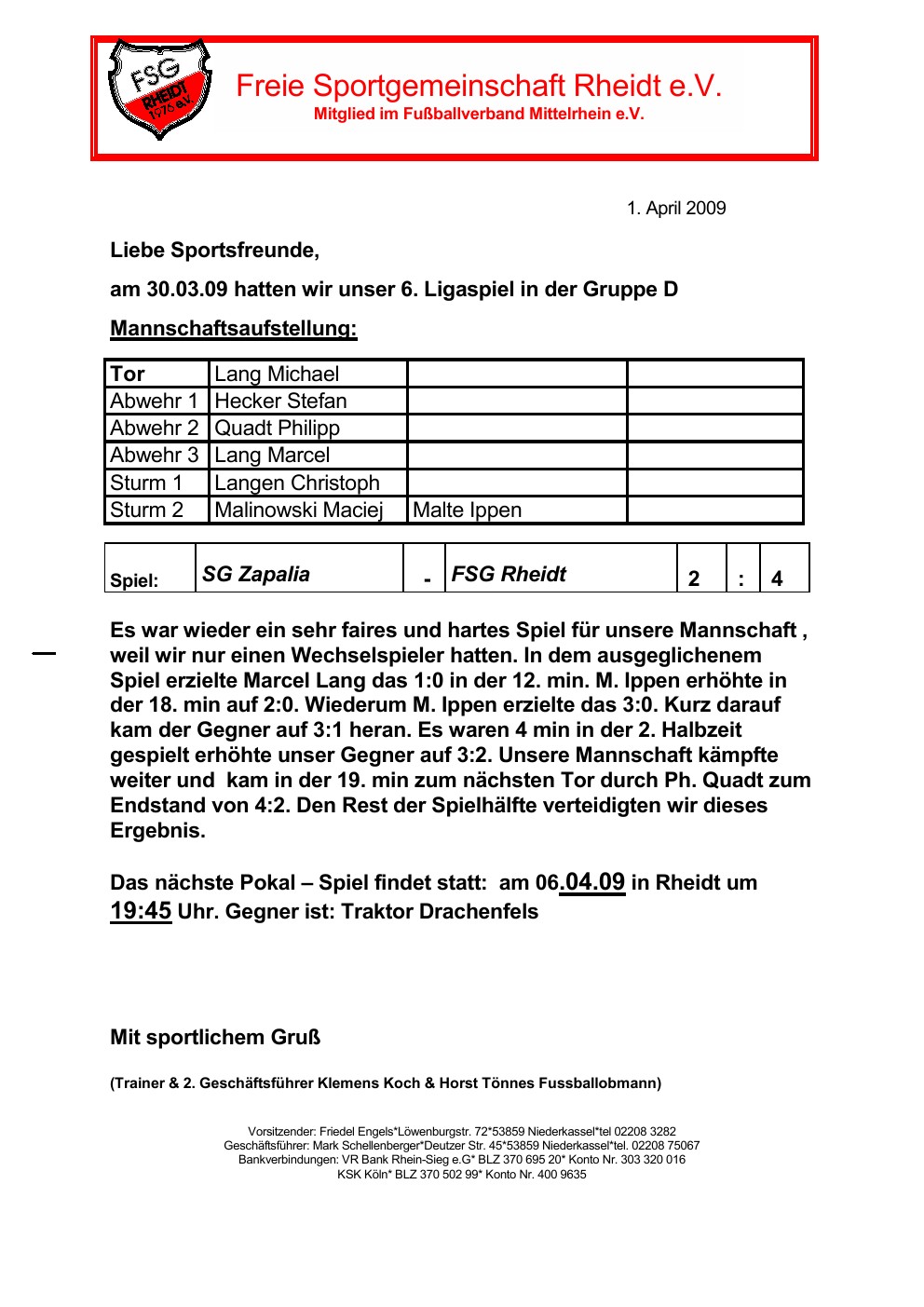 FSG RHEIDT 1976 e.V.

Freie Sportgemeinschaft Rheidt e.V.
Mitglied im Fußballverband Mittelrhein e.V.

1. April 2009

Liebe Sportsfreunde,

am 30.03.09 hatten wir unser 6. Ligaspiel in der Gruppe D

Mannschaftsaufstellung:

| Tor | Lang Michael | | |
|---|---|---|---|
| Abwehr 1 | Hecker Stefan | | |
| Abwehr 2 | Quadt Philipp | | |
| Abwehr 3 | Lang Marcel | | |
| Sturm 1 | Langen Christoph | | |
| Sturm 2 | Malinowski Maciej | Malte Ippen | |

| Spiel: | SG Zapalia | - | FSG Rheidt | 2 | : | 4 |
|---|---|---|---|---|---|---|

Es war wieder ein sehr faires und hartes Spiel für unsere Mannschaft , weil wir nur einen Wechselspieler hatten. In dem ausgeglichenem Spiel erzielte Marcel Lang das 1:0 in der 12. min. M. Ippen erhöhte in der 18. min auf 2:0. Wiederum M. Ippen erzielte das 3:0. Kurz darauf kam der Gegner auf 3:1 heran. Es waren 4 min in der 2. Halbzeit gespielt erhöhte unser Gegner auf 3:2. Unsere Mannschaft kämpfte weiter und kam in der 19. min zum nächsten Tor durch Ph. Quadt zum Endstand von 4:2. Den Rest der Spielhälfte verteidigten wir dieses Ergebnis.

Das nächste Pokal – Spiel findet statt: am 06.04.09 in Rheidt um 19:45 Uhr. Gegner ist: Traktor Drachenfels

Mit sportlichem Gruß

(Trainer & 2. Geschäftsführer Klemens Koch & Horst Tönnes Fussballobmann)

Vorsitzender: Friedel Engels*Löwenburgstr. 72*53859 Niederkassel*tel 02208 3282
Geschäftsführer: Mark Schellenberger*Deutzer Str. 45*53859 Niederkassel*tel. 02208 75067
Bankverbindungen: VR Bank Rhein-Sieg e.G* BLZ 370 695 20* Konto Nr. 303 320 016
KSK Köln* BLZ 370 502 99* Konto Nr. 400 9635